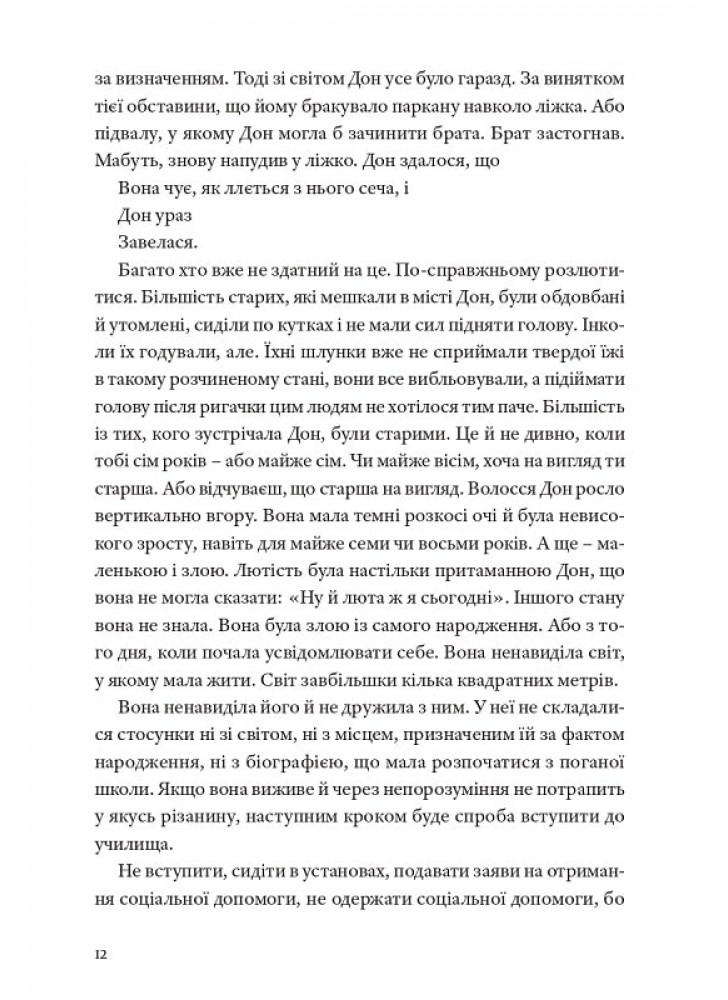 за визначенням. Тоді зі світом Дон усе було гаразд. За винятком тієї обставини, що йому бракувало паркану навколо ліжка. Або підвалу, у якому Дон могла б зачинити брата. Брат застогнав. Мабуть, знову напудив у ліжко. Дон здалося, що

Вона чує, як ллється з нього сеча, і

Дон ураз

Завелася.

Багато хто вже не здатний на це. По-справжньому розлютитися. Більшість старих, які мешкали в місті Дон, були обдовбані й утомлені, сиділи по кутках і не мали сил підняти голову. Інколи їх годували, але. Їхні шлунки вже не сприймали твердої їжі в такому розчиненому стані, вони все вибльовували, а підіймати голову після ригачки цим людям не хотілося тим паче. Більшість із тих, кого зустрічала Дон, були старими. Це й не дивно, коли тобі сім років – або майже сім. Чи майже вісім, хоча на вигляд ти старша. Або відчуваєш, що старша на вигляд. Волосся Дон росло вертикально вгору. Вона мала темні розкосі очі й була невисокого зросту, навіть для майже семи чи восьми років. А ще – маленькою і злою. Лютість була настільки притаманною Дон, що вона не могла сказати: «Ну й люта ж я сьогодні». Іншого стану вона не знала. Вона була злою із самого народження. Або з того дня, коли почала усвідомлювати себе. Вона ненавиділа світ, у якому мала жити. Світ завбільшки кілька квадратних метрів.

Вона ненавиділа його й не дружила з ним. У неї не складалися стосунки ні зі світом, ні з місцем, призначеним їй за фактом народження, ні з біографією, що мала розпочатися з поганої школи. Якщо вона виживе й через непорозуміння не потрапить у якусь різанину, наступним кроком буде спроба вступити до училища.

Не вступити, сидіти в установах, подавати заяви на отримання соціальної допомоги, не одержати соціальної допомоги, бо

12